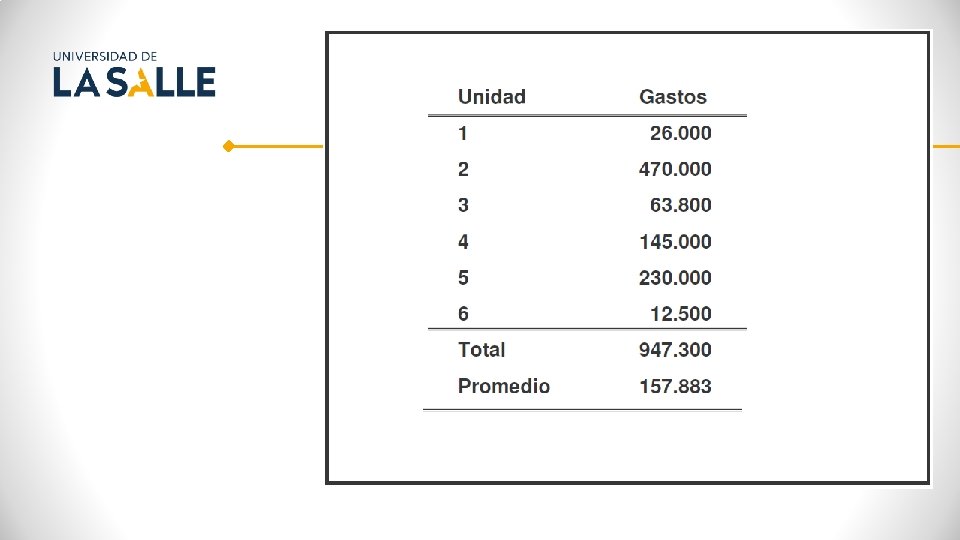 UNIVERSIDAD DE
LA SALLE

| Unidad | Gastos |
|---|---|
| 1 | 26.000 |
| 2 | 470.000 |
| 3 | 63.800 |
| 4 | 145.000 |
| 5 | 230.000 |
| 6 | 12.500 |
| Total | 947.300 |
| Promedio | 157.883 |